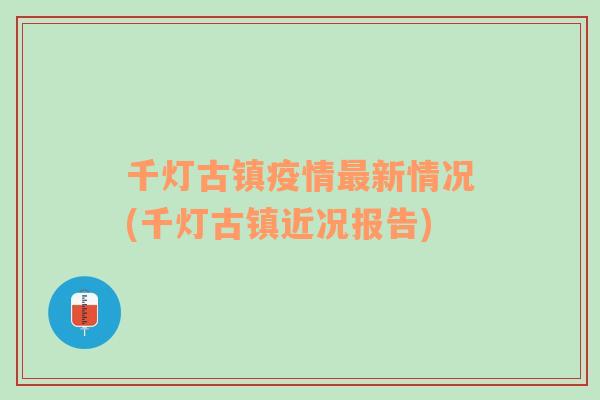 千灯古镇疫情最新情况
(千灯古镇近况报告)